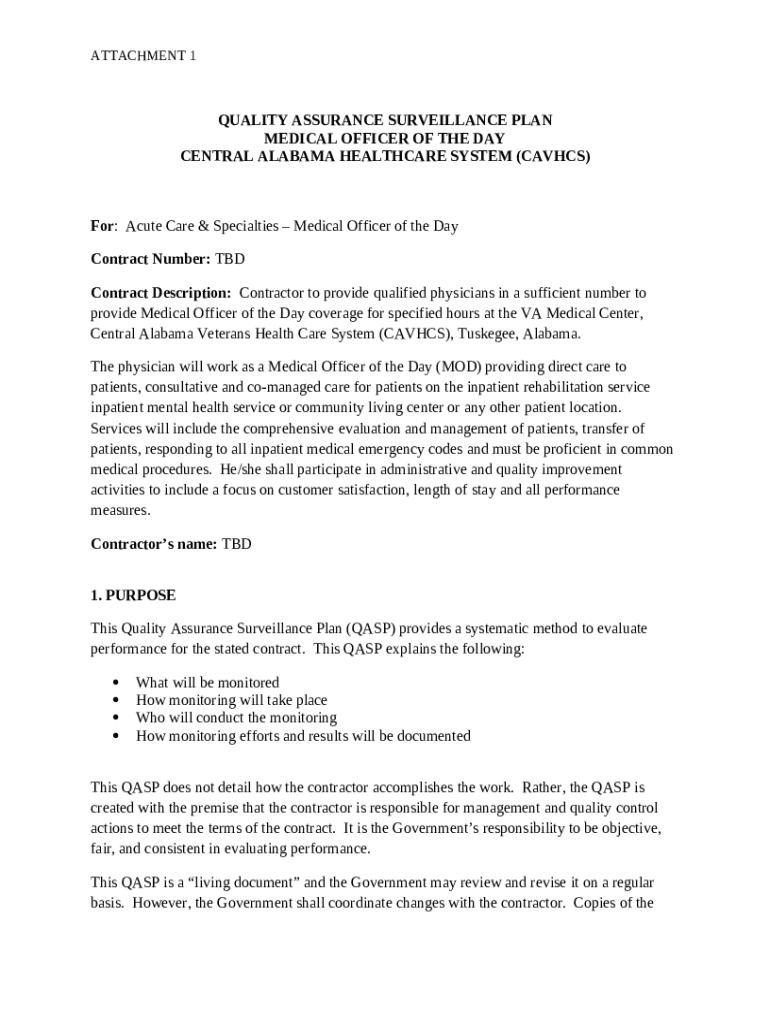 ATTACHMENT 1

QUALITY ASSURANCE SURVEILLANCE PLAN
MEDICAL OFFICER OF THE DAY
CENTRAL ALABAMA HEALTHCARE SYSTEM (CAVHCS)

For: Acute Care & Specialties – Medical Officer of the Day

Contract Number: TBD

Contract Description: Contractor to provide qualified physicians in a sufficient number to provide Medical Officer of the Day coverage for specified hours at the VA Medical Center, Central Alabama Veterans Health Care System (CAVHCS), Tuskegee, Alabama.

The physician will work as a Medical Officer of the Day (MOD) providing direct care to patients, consultative and co-managed care for patients on the inpatient rehabilitation service inpatient mental health service or community living center or any other patient location. Services will include the comprehensive evaluation and management of patients, transfer of patients, responding to all inpatient medical emergency codes and must be proficient in common medical procedures. He/she shall participate in administrative and quality improvement activities to include a focus on customer satisfaction, length of stay and all performance measures.

Contractor's name: TBD

1. PURPOSE

This Quality Assurance Surveillance Plan (QASP) provides a systematic method to evaluate performance for the stated contract. This QASP explains the following:

• What will be monitored
• How monitoring will take place
• Who will conduct the monitoring
• How monitoring efforts and results will be documented

This QASP does not detail how the contractor accomplishes the work. Rather, the QASP is created with the premise that the contractor is responsible for management and quality control actions to meet the terms of the contract. It is the Government's responsibility to be objective, fair, and consistent in evaluating performance.

This QASP is a "living document" and the Government may review and revise it on a regular basis. However, the Government shall coordinate changes with the contractor. Copies of the